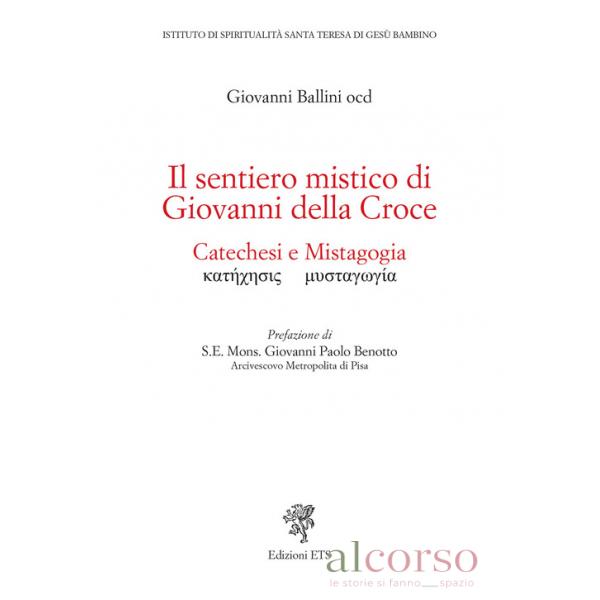 ISTITUTO DI SPIRITUALITÀ SANTA TERESA DI GESÙ BAMBINO

Giovanni Ballini ocd

Il sentiero mistico di Giovanni della Croce

Catechesi e Mistagogia
κατήχησις μυσταγωγία

Prefazione di
S.E. Mons. Giovanni Paolo Benotto
Arcivescovo Metropolita di Pisa

Edizioni ETS

alcorso
le storie si fanno spazio